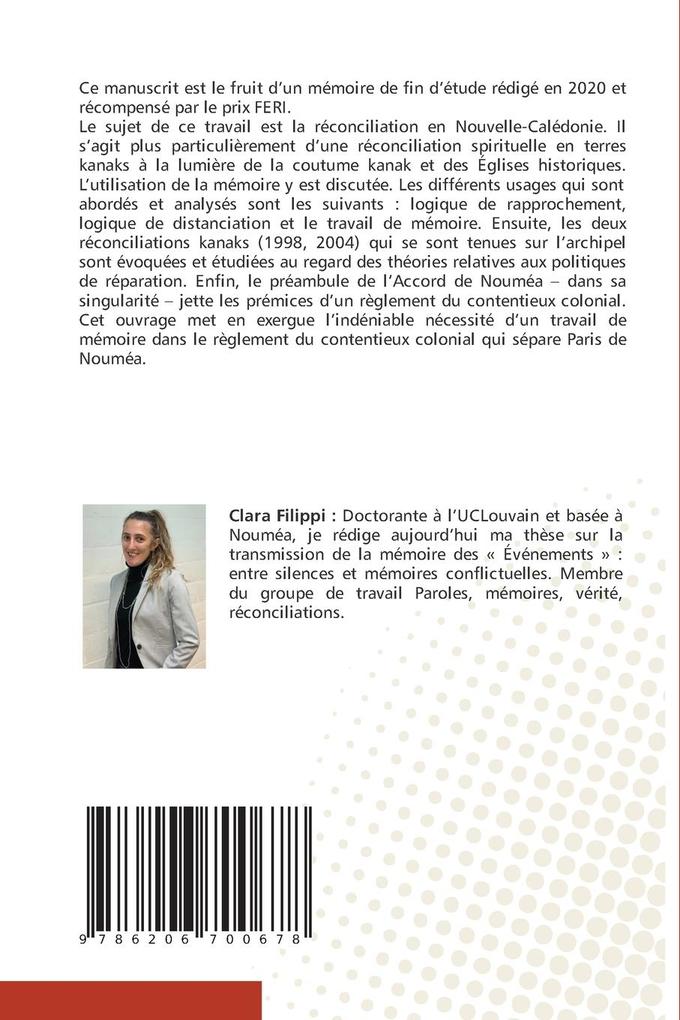 Ce manuscrit est le fruit d'un mémoire de fin d'étude rédigé en 2020 et récompensé par le prix FERI.
Le sujet de ce travail est la réconciliation en Nouvelle-Calédonie. Il s'agit plus particulièrement d'une réconciliation spirituelle en terres kanaks à la lumière de la coutume kanak et des Églises historiques. L'utilisation de la mémoire y est discutée. Les différents usages qui sont abordés et analysés sont les suivants : logique de rapprochement, logique de distanciation et le travail de mémoire. Ensuite, les deux réconciliations kanaks (1998, 2004) qui se sont tenues sur l'archipel sont évoquées et étudiées au regard des théories relatives aux politiques de réparation. Enfin, le préambule de l'Accord de Nouméa – dans sa singularité – jette les prémices d'un règlement du contentieux colonial. Cet ouvrage met en exergue l'indéniable nécessité d'un travail de mémoire dans le règlement du contentieux colonial qui sépare Paris de Nouméa.

Clara Filippi : Doctorante à l'UCLouvain et basée à Nouméa, je rédige aujourd'hui ma thèse sur la transmission de la mémoire des « Événements » : entre silences et mémoires conflictuelles. Membre du groupe de travail Paroles, mémoires, vérité, réconciliations.

9 786206 700678